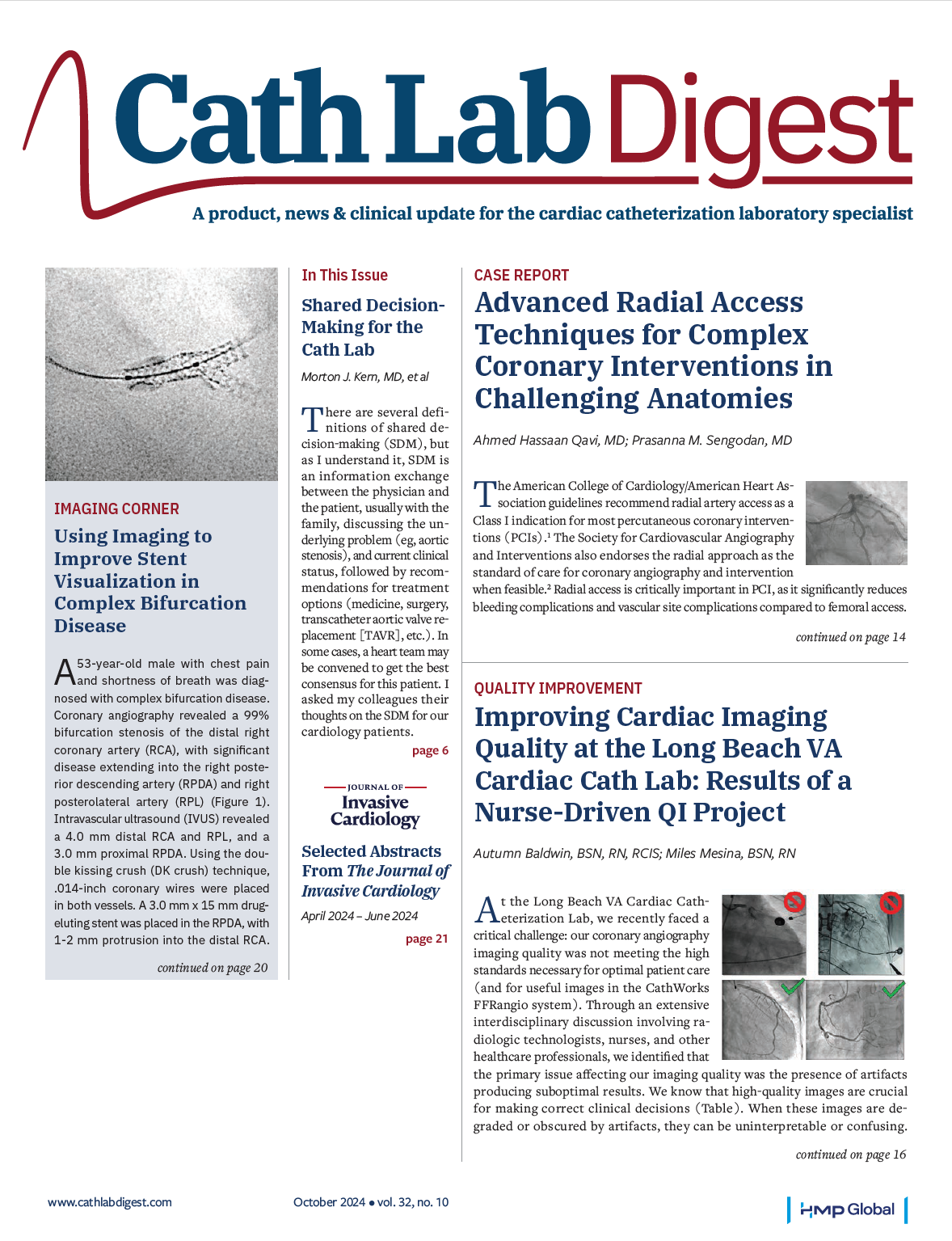 Cath Lab Digest

A product, news & clinical update for the cardiac catheterization laboratory specialist

IMAGING CORNER

Using Imaging to Improve Stent Visualization in Complex Bifurcation Disease

A 53-year-old male with chest pain and shortness of breath was diagnosed with complex bifurcation disease. Coronary angiography revealed a 99% bifurcation stenosis of the distal right coronary artery (RCA), with significant disease extending into the right posterior descending artery (RPDA) and right posterolateral artery (RPL) (Figure 1). Intravascular ultrasound (IVUS) revealed a 4.0 mm distal RCA and RPL, and a 3.0 mm proximal RPDA. Using the double kissing crush (DK crush) technique, .014-inch coronary wires were placed in both vessels. A 3.0 mm x 15 mm drug-eluting stent was placed in the RPDA, with 1-2 mm protrusion into the distal RCA.

continued on page 20

In This Issue

Shared Decision-Making for the Cath Lab

Morton J. Kern, MD, et al

There are several definitions of shared decision-making (SDM), but as I understand it, SDM is an information exchange between the physician and the patient, usually with the family, discussing the underlying problem (eg, aortic stenosis), and current clinical status, followed by recommendations for treatment options (medicine, surgery, transcatheter aortic valve replacement [TAVR], etc.). In some cases, a heart team may be convened to get the best consensus for this patient. I asked my colleagues their thoughts on the SDM for our cardiology patients.

page 6

JOURNAL OF Invasive Cardiology

Selected Abstracts From The Journal of Invasive Cardiology

April 2024 – June 2024

page 21

CASE REPORT

Advanced Radial Access Techniques for Complex Coronary Interventions in Challenging Anatomies

Ahmed Hassaan Qavi, MD; Prasanna M. Sengodan, MD

The American College of Cardiology/American Heart Association guidelines recommend radial artery access as a Class I indication for most percutaneous coronary interventions (PCIs).$^1$ The Society for Cardiovascular Angiography and Interventions also endorses the radial approach as the standard of care for coronary angiography and intervention when feasible.$^2$ Radial access is critically important in PCI, as it significantly reduces bleeding complications and vascular site complications compared to femoral access.

continued on page 14

QUALITY IMPROVEMENT

Improving Cardiac Imaging Quality at the Long Beach VA Cardiac Cath Lab: Results of a Nurse-Driven QI Project

Autumn Baldwin, BSN, RN, RCIS; Miles Mesina, BSN, RN

At the Long Beach VA Cardiac Catheterization Lab, we recently faced a critical challenge: our coronary angiography imaging quality was not meeting the high standards necessary for optimal patient care (and for useful images in the CathWorks FFRangio system). Through an extensive interdisciplinary discussion involving radiologic technologists, nurses, and other healthcare professionals, we identified that the primary issue affecting our imaging quality was the presence of artifacts producing suboptimal results. We know that high-quality images are crucial for making correct clinical decisions (Table). When these images are degraded or obscured by artifacts, they can be uninterpretable or confusing.

continued on page 16

www.cathlabdigest.com

October 2024 • vol. 32, no. 10

HMP Global